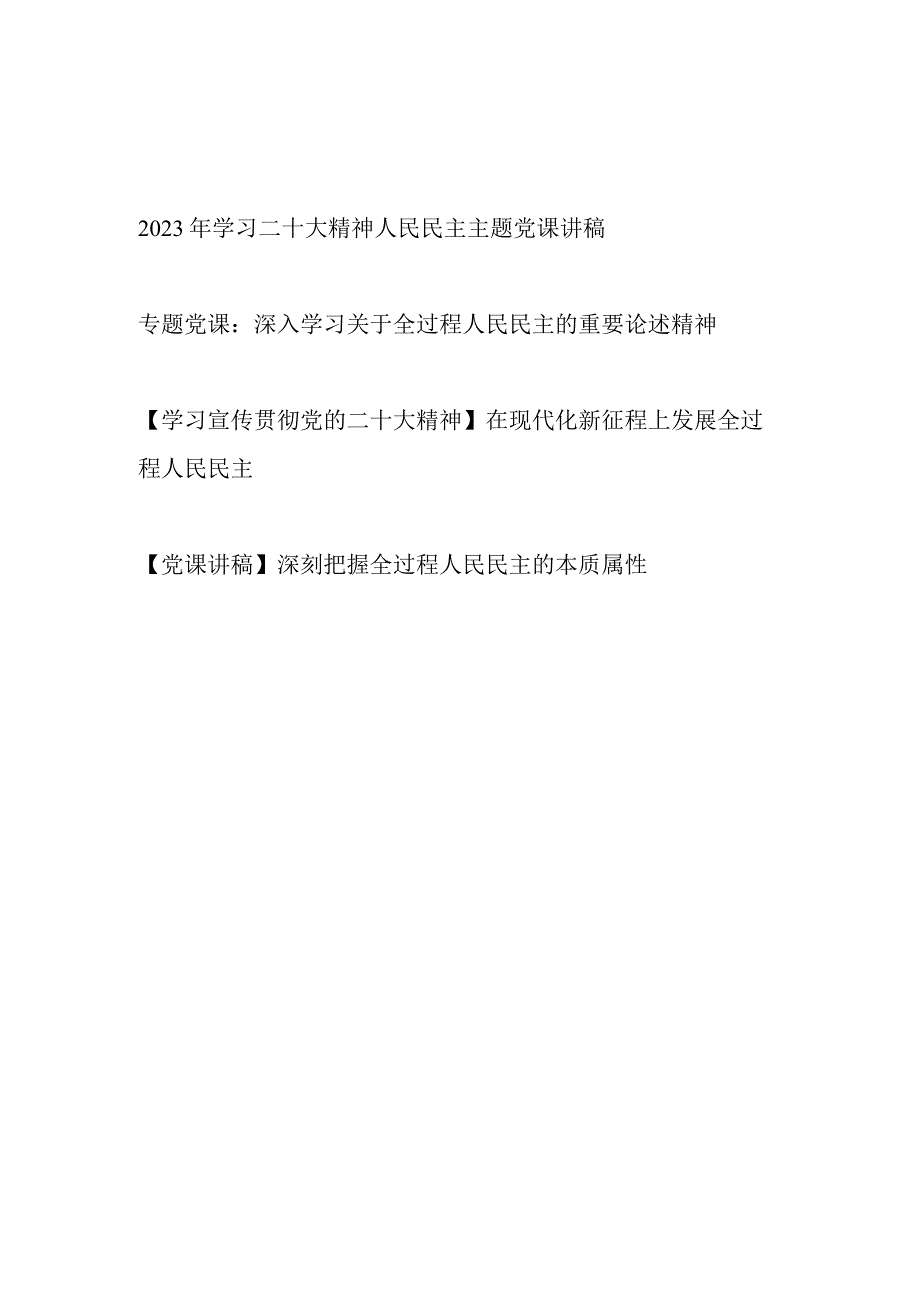 2023年学习二十大精神人民民主主题党课讲稿

专题党课：深入学习关于全过程人民民主的重要论述精神

【学习宣传贯彻党的二十大精神】在现代化新征程上发展全过程人民民主

【党课讲稿】深刻把握全过程人民民主的本质属性